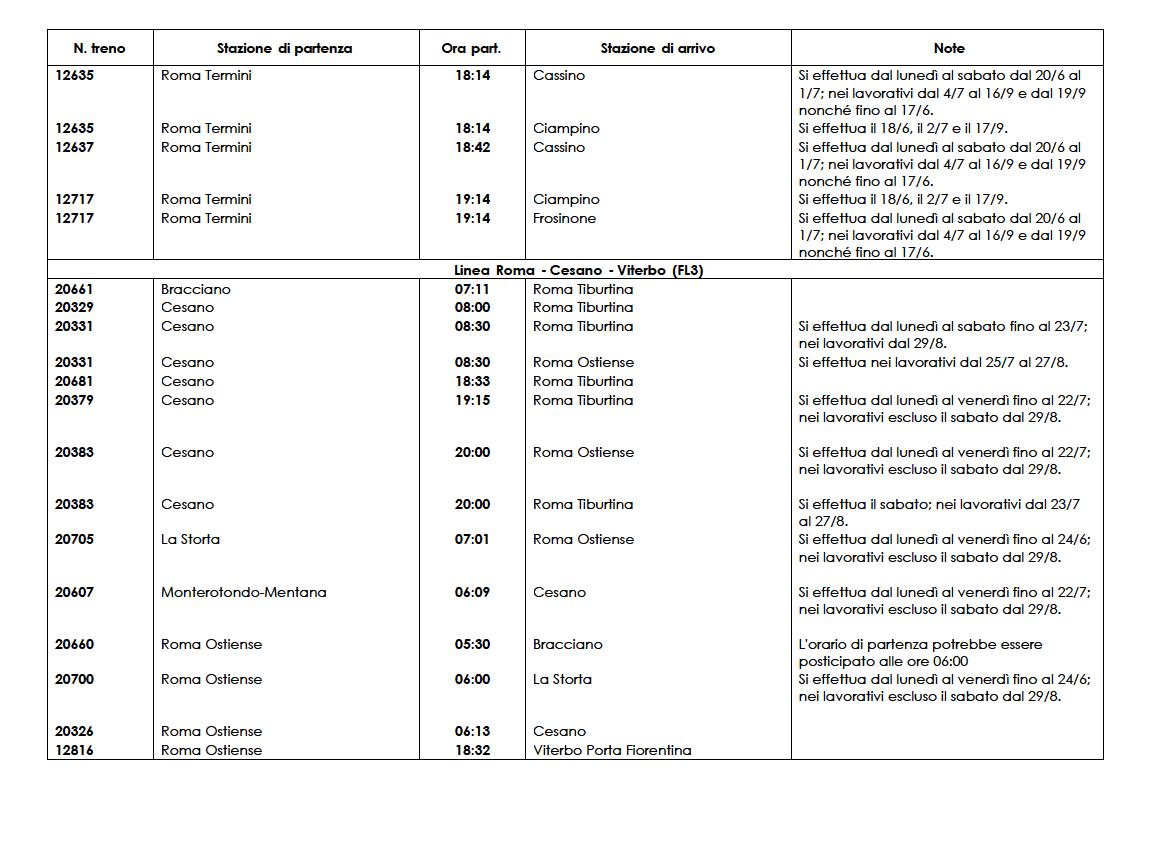 | N. treno | Stazione di partenza | Ora part. | Stazione di arrivo | Note |
|---|---|---|---|---|
| 12635 | Roma Termini | 18:14 | Cassino | Si effettua dal lunedì al sabato dal 20/6 al 1/7; nei lavorativi dal 4/7 al 16/9 e dal 19/9 nonché fino al 17/6. |
| 12635 | Roma Termini | 18:14 | Ciampino | Si effettua il 18/6, il 2/7 e il 17/9. |
| 12637 | Roma Termini | 18:42 | Cassino | Si effettua dal lunedì al sabato dal 20/6 al 1/7; nei lavorativi dal 4/7 al 16/9 e dal 19/9 nonché fino al 17/6. |
| 12717 | Roma Termini | 19:14 | Ciampino | Si effettua il 18/6, il 2/7 e il 17/9. |
| 12717 | Roma Termini | 19:14 | Frosinone | Si effettua dal lunedì al sabato dal 20/6 al 1/7; nei lavorativi dal 4/7 al 16/9 e dal 19/9 nonché fino al 17/6. |
| Linea Roma - Cesano - Viterbo (FL3) | | | | |
| 20661 | Bracciano | 07:11 | Roma Tiburtina | |
| 20329 | Cesano | 08:00 | Roma Tiburtina | |
| 20331 | Cesano | 08:30 | Roma Tiburtina | Si effettua dal lunedì al sabato fino al 23/7; nei lavorativi dal 29/8. |
| 20331 | Cesano | 08:30 | Roma Ostiense | Si effettua nei lavorativi dal 25/7 al 27/8. |
| 20681 | Cesano | 18:33 | Roma Tiburtina | |
| 20379 | Cesano | 19:15 | Roma Tiburtina | Si effettua dal lunedì al venerdì fino al 22/7; nei lavorativi escluso il sabato dal 29/8. |
| 20383 | Cesano | 20:00 | Roma Ostiense | Si effettua dal lunedì al venerdì fino al 22/7; nei lavorativi escluso il sabato dal 29/8. |
| 20383 | Cesano | 20:00 | Roma Tiburtina | Si effettua il sabato; nei lavorativi dal 23/7 al 27/8. |
| 20705 | La Storta | 07:01 | Roma Ostiense | Si effettua dal lunedì al venerdì fino al 24/6; nei lavorativi escluso il sabato dal 29/8. |
| 20607 | Monterotondo-Mentana | 06:09 | Cesano | Si effettua dal lunedì al venerdì fino al 22/7; nei lavorativi escluso il sabato dal 29/8. |
| 20660 | Roma Ostiense | 05:30 | Bracciano | L'orario di partenza potrebbe essere posticipato alle ore 06:00 |
| 20700 | Roma Ostiense | 06:00 | La Storta | Si effettua dal lunedì al venerdì fino al 24/6; nei lavorativi escluso il sabato dal 29/8. |
| 20326 | Roma Ostiense | 06:13 | Cesano | |
| 12816 | Roma Ostiense | 18:32 | Viterbo Porta Fiorentina | |